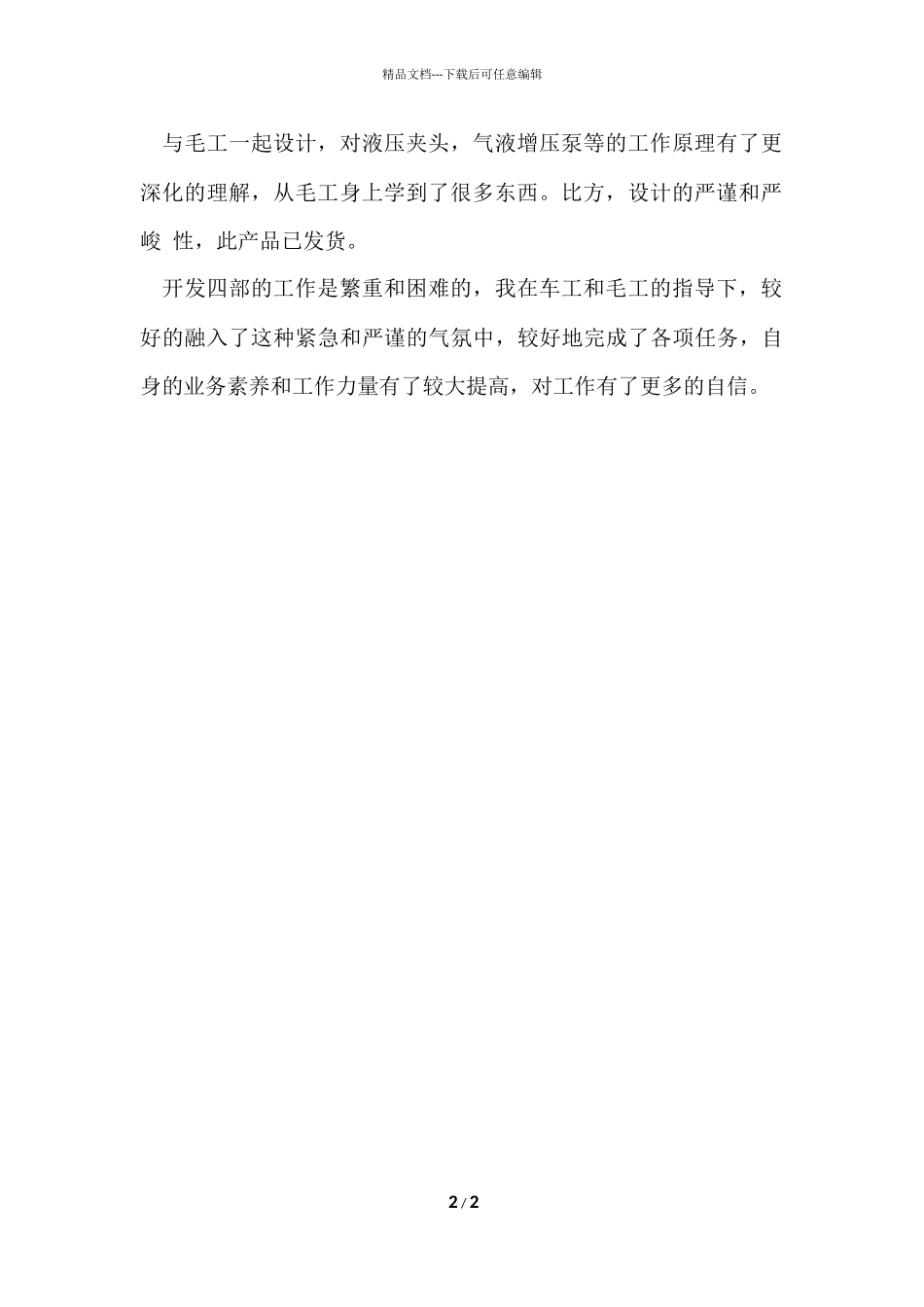 精品文档---下载后可任意编辑

与毛工一起设计，对液压夹头，气液增压泵等的工作原理有了更深化的理解，从毛工身上学到了很多东西。比方，设计的严谨和严峻 性，此产品已发货。

开发四部的工作是繁重和困难的，我在车工和毛工的指导下，较好的融入了这种紧急和严谨的气氛中，较好地完成了各项任务，自身的业务素养和工作力量有了较大提高，对工作有了更多的自信。

2 / 2